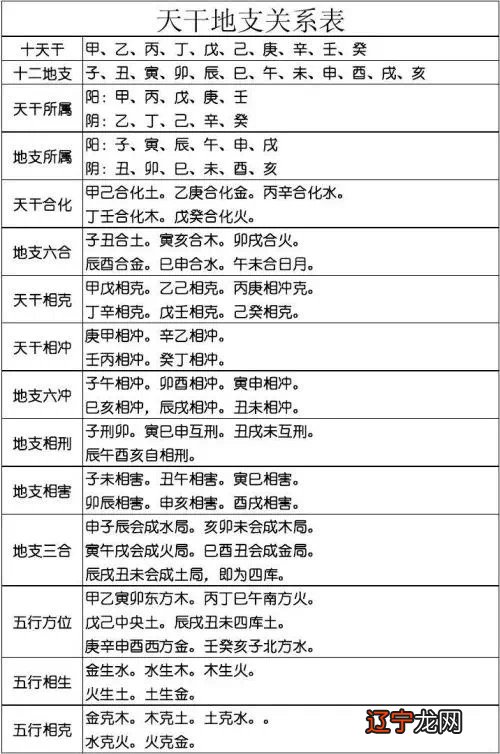 天干地支关系表

| 十天干 | 甲、乙、丙、丁、戊、己、庚、辛、壬、癸 |
|---|---|
| 十二地支 | 子、丑、寅、卯、辰、巳、午、未、申、酉、戌、亥 |
| 天干所属 | 阳：甲、丙、戊、庚、壬<br>阴：乙、丁、己、辛、癸 |
| 地支所属 | 阳：子、寅、辰、午、申、戌<br>阴：丑、卯、巳、未、酉、亥 |
| 天干合化 | 甲己合化土。乙庚合化金。丙辛合化水。<br>丁壬合化木。戊癸合化火。 |
| 地支六合 | 子丑合土。寅亥合木。卯戌合火。<br>辰酉合金。巳申合水。午未合日月。 |
| 天干相克 | 甲戊相克。乙己相克。丙庚相冲克。<br>丁辛相克。戊壬相克。己癸相克。 |
| 天干相冲 | 庚甲相冲。辛乙相冲。<br>壬丙相冲。癸丁相冲。 |
| 地支六冲 | 子午相冲。卯酉相冲。寅申相冲。<br>巳亥相冲，辰戌相冲。丑未相冲。 |
| 地支相刑 | 子刑卯。寅巳申互刑。丑戌未互刑。<br>辰午酉亥自相刑。 |
| 地支相害 | 子未相害。丑午相害。寅巳相害。<br>卯辰相害。申亥相害。酉戌相害。 |
| 地支三合 | 申子辰会成水局。亥卯未会成木局。<br>寅午戌会成火局。巳酉丑会成金局。<br>辰戌丑未会成土局，即为四库。 |
| 五行方位 | 甲乙寅卯东方木。丙丁巳午南方火。<br>戊己中央土。辰戌丑未四库土。<br>庚辛申酉西方金。壬癸亥子北方水。 |
| 五行相生 | 金生水。水生木。木生火。<br>火生土。土生金。 |
| 五行相克 | 金克木。木克土。土克水。。<br>水克火。火克金。 |

辽宁龙网